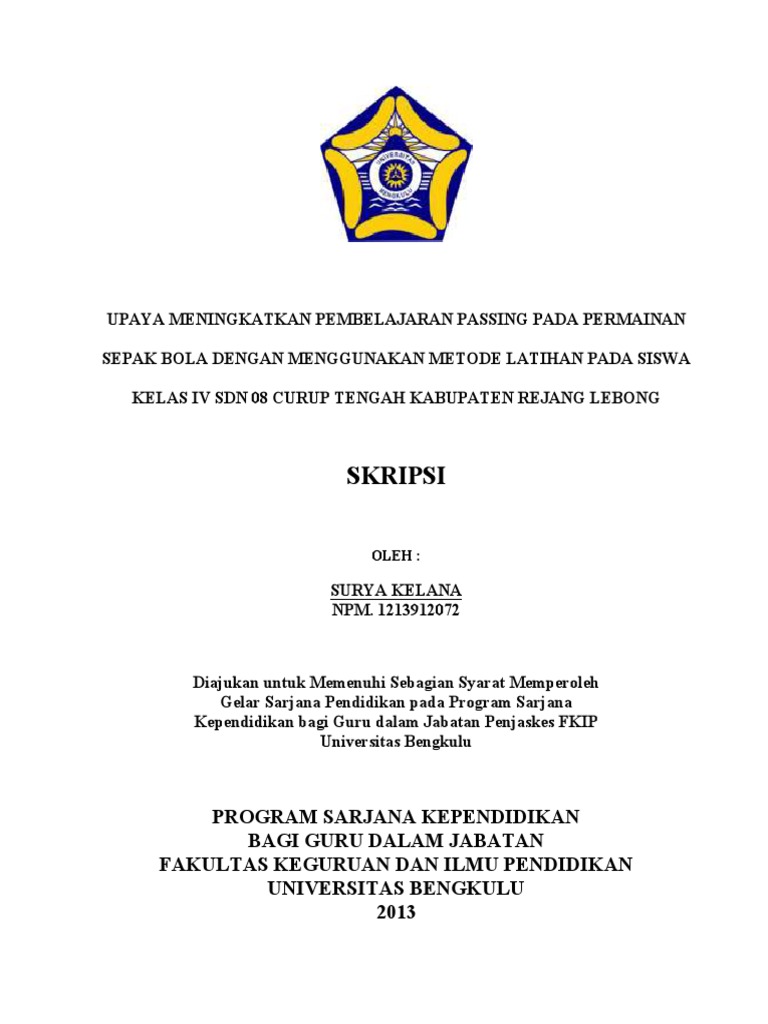 UNIVERSITAS BENGKULU

UPAYA MENINGKATKAN PEMBELAJARAN PASSING PADA PERMAINAN SEPAK BOLA DENGAN MENGGUNAKAN METODE LATIHAN PADA SISWA KELAS IV SDN 08 CURUP TENGAH KABUPATEN REJANG LEBONG

SKRIPSI

OLEH :

SURYA KELANA
NPM. 1213912072

Diajukan untuk Memenuhi Sebagian Syarat Memperoleh Gelar Sarjana Pendidikan pada Program Sarjana Kependidikan bagi Guru dalam Jabatan Penjaskes FKIP Universitas Bengkulu

PROGRAM SARJANA KEPENDIDIKAN
BAGI GURU DALAM JABATAN
FAKULTAS KEGURUAN DAN ILMU PENDIDIKAN
UNIVERSITAS BENGKULU
2013